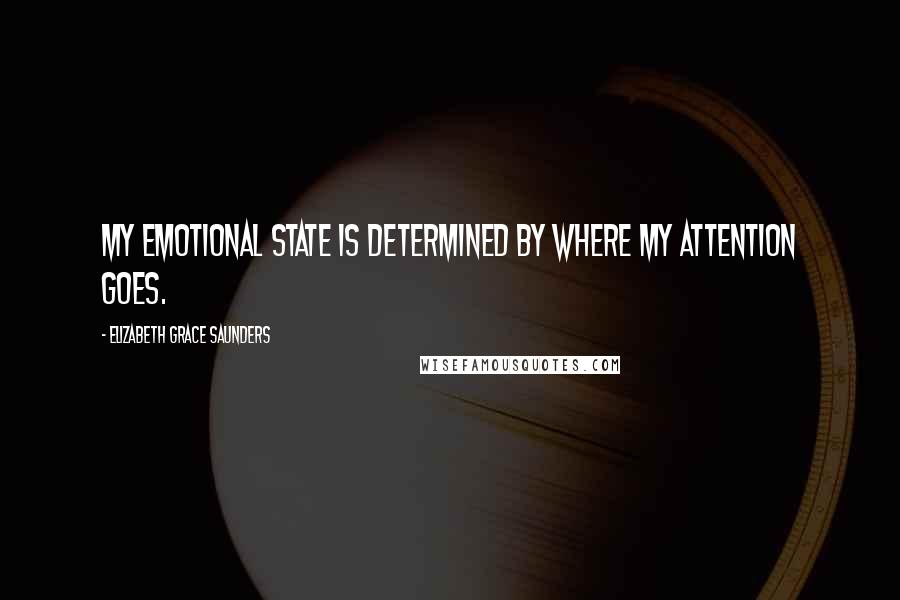 MY EMOTIONAL STATE IS DETERMINED BY WHERE MY ATTENTION GOES.

- ELIZABETH GRACE SAUNDERS

WISEFAMOUSQUOTES.COM